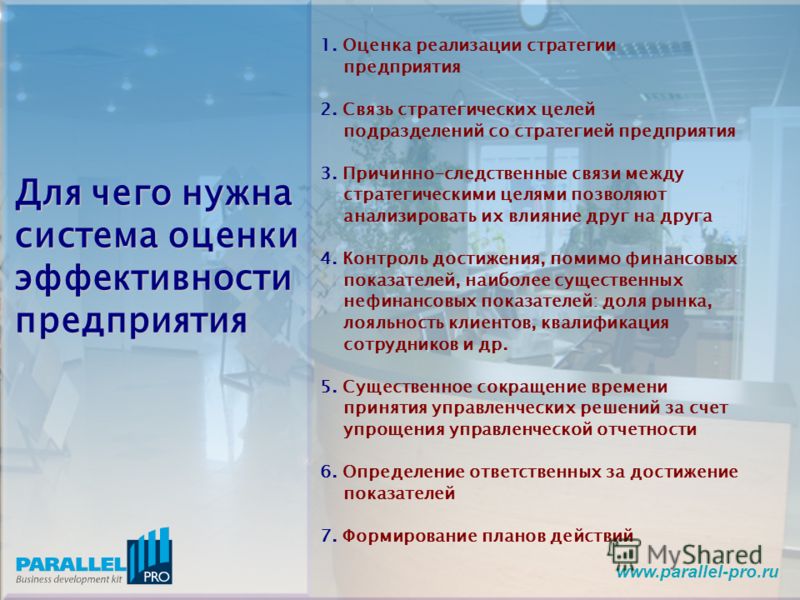 Для чего нужна система оценки эффективности предприятия

1. Оценка реализации стратегии предприятия

2. Связь стратегических целей подразделений со стратегией предприятия

3. Причинно-следственные связи между стратегическими целями позволяют анализировать их влияние друг на друга

4. Контроль достижения, помимо финансовых показателей, наиболее существенных нефинансовых показателей: доля рынка, лояльность клиентов, квалификация сотрудников и др.

5. Существенное сокращение времени принятия управленческих решений за счет упрощения управленческой отчетности

6. Определение ответственных за достижение показателей

7. Формирование планов действий

PARALLEL PRO
Business development kit

MyShared

www.parallel-pro.ru